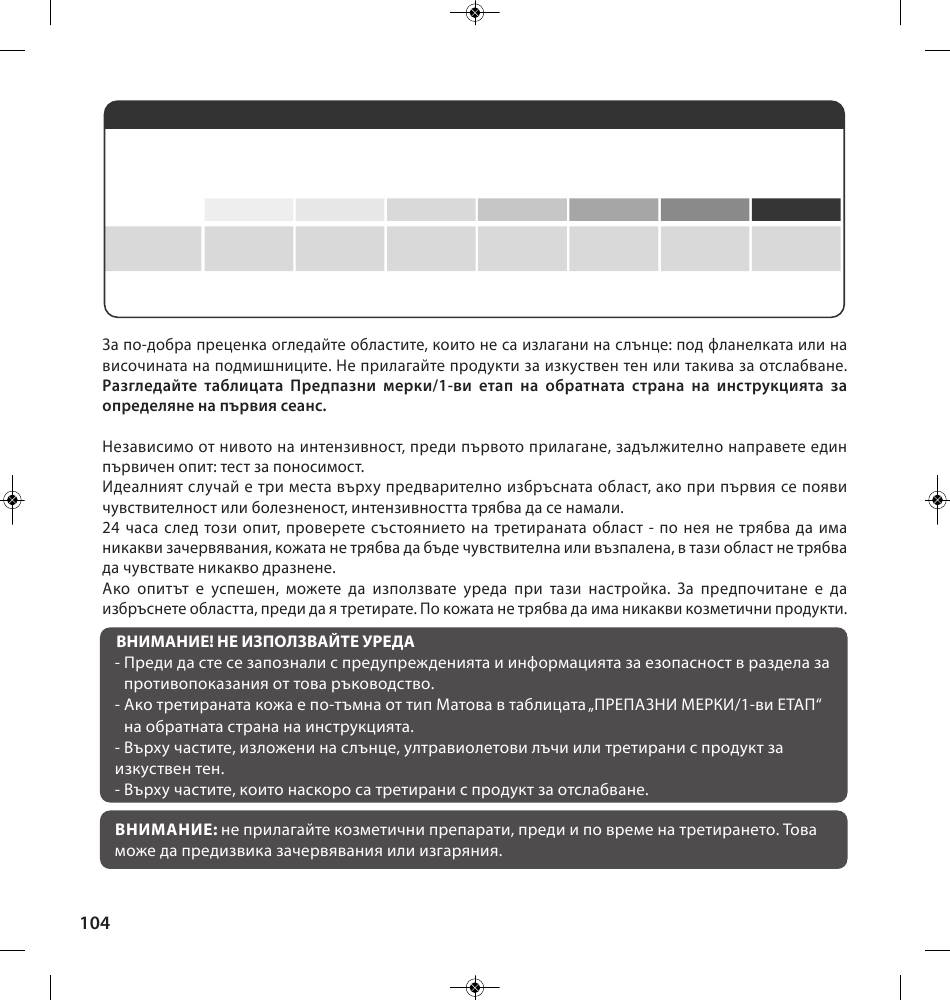 За по-добра преценка огледайте областите, които не са излагани на слънце: под фланелката или на височината на подмишниците. Не прилагайте продукти за изкуствен тен или такива за отслабване. **Разгледайте таблицата Предпазни мерки/1-ви етап на обратната страна на инструкцията за определяне на първия сеанс.**

Независимо от нивото на интензивност, преди първото прилагане, задължително направете един първичен опит: тест за поносимост.
Идеалният случай е три места върху предварително избръсната област, ако при първия се появи чувствителност или болезненост, интензивността трябва да се намали.
24 часа след този опит, проверете състоянието на третираната област - по нея не трябва да има никакви зачервявания, кожата не трябва да бъде чувствителна или възпалена, в тази област не трябва да чувствате никакво дразнене.
Ако опитът е успешен, можете да използвате уреда при тази настройка. За предпочитане е да избръснете областта, преди да я третирате. По кожата не трябва да има никакви козметични продукти.

**ВНИМАНИЕ! НЕ ИЗПОЛЗВАЙТЕ УРЕДА**
- Преди да сте се запознали с предупрежденията и информацията за езопасност в раздела за противопоказания от това ръководство.
- Ако третираната кожа е по-тъмна от тип Матова в таблицата „ПРЕПАЗНИ МЕРКИ/1-ви ЕТАП“ на обратната страна на инструкцията.
- Върху частите, изложени на слънце, ултравиолетови лъчи или третирани с продукт за изкуствен тен.
- Върху частите, които наскоро са третирани с продукт за отслабване.

**ВНИМАНИЕ:** не прилагайте козметични препарати, преди и по време на третирането. Това може да предизвика зачервявания или изгаряния.

104